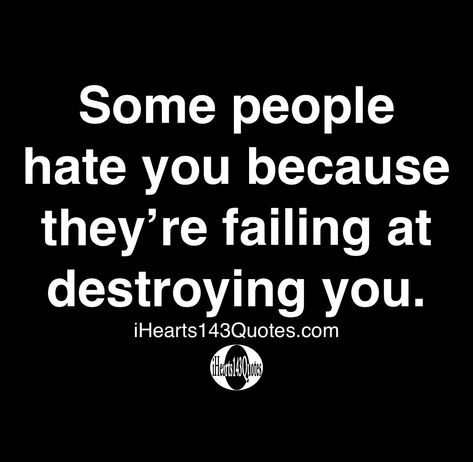 Some people hate you because they’re failing at destroying you.

iHearts143Quotes.com

iHearts143Quotes